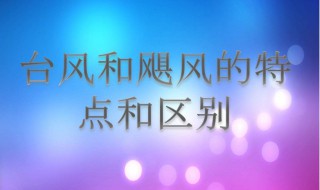 台风和飓风的特点和区别